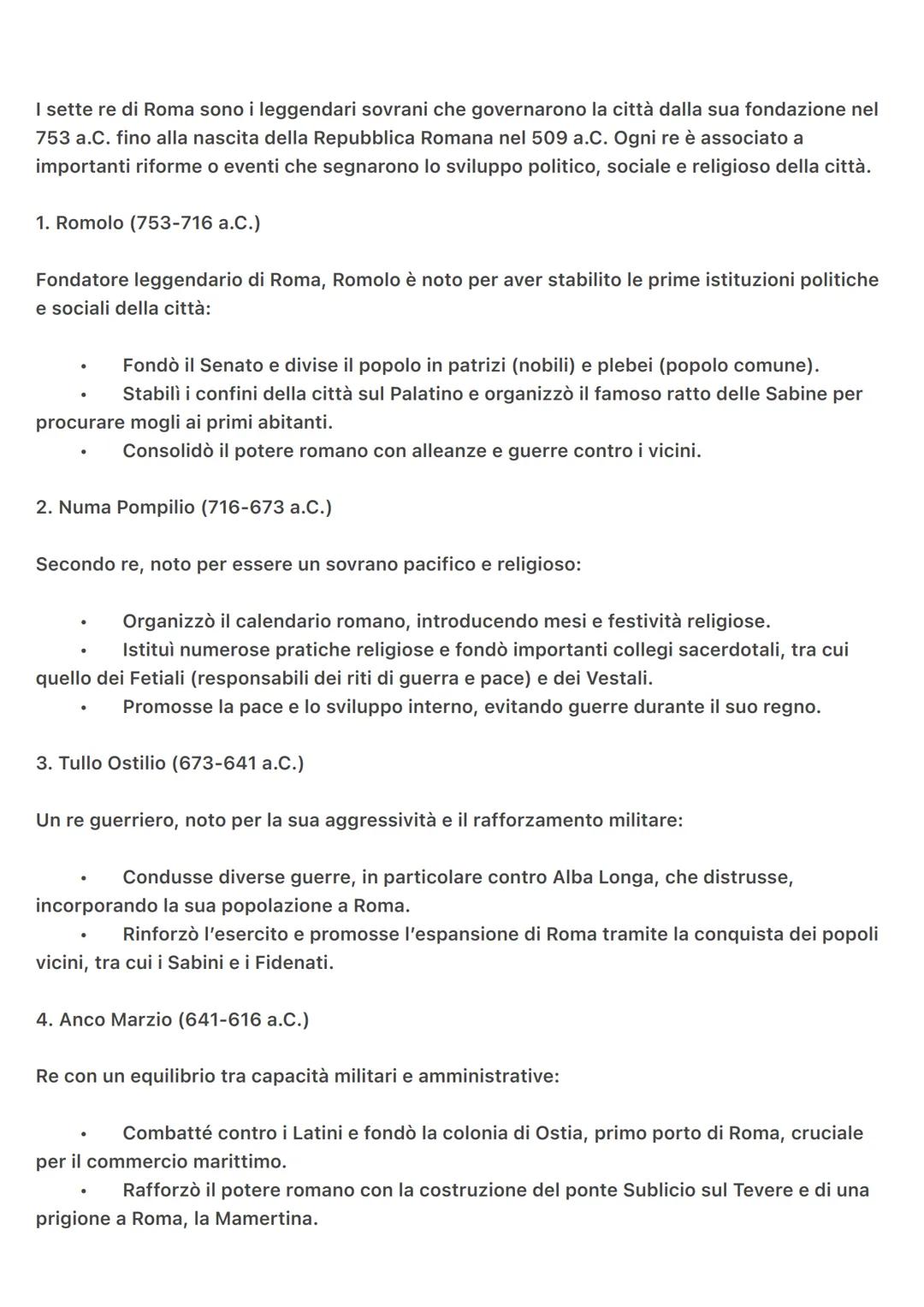 I sette re di Roma sono i leggendari sovrani che governarono la città dalla sua fondazione nel 753 a.C. fino alla nascita della Repubblica Romana nel 509 a.C. Ogni re è associato a importanti riforme o eventi che segnarono lo sviluppo politico, sociale e religioso della città.

1. Romolo (753-716 a.C.)

Fondatore leggendario di Roma, Romolo è noto per aver stabilito le prime istituzioni politiche e sociali della città:

• Fondò il Senato e divise il popolo in patrizi (nobili) e plebei (popolo comune).
• Stabilì i confini della città sul Palatino e organizzò il famoso ratto delle Sabine per procurare mogli ai primi abitanti.
• Consolidò il potere romano con alleanze e guerre contro i vicini.

2. Numa Pompilio (716-673 a.C.)

Secondo re, noto per essere un sovrano pacifico e religioso:

• Organizzò il calendario romano, introducendo mesi e festività religiose.
• Istituì numerose pratiche religiose e fondò importanti collegi sacerdotali, tra cui quello dei Fetiali (responsabili dei riti di guerra e pace) e dei Vestali.
• Promosse la pace e lo sviluppo interno, evitando guerre durante il suo regno.

3. Tullo Ostilio (673-641 a.C.)

Un re guerriero, noto per la sua aggressività e il rafforzamento militare:

• Condusse diverse guerre, in particolare contro Alba Longa, che distrusse, incorporando la sua popolazione a Roma.
• Rinforzò l'esercito e promosse l'espansione di Roma tramite la conquista dei popoli vicini, tra cui i Sabini e i Fidenati.

4. Anco Marzio (641-616 a.C.)

Re con un equilibrio tra capacità militari e amministrative:

• Combatté contro i Latini e fondò la colonia di Ostia, primo porto di Roma, cruciale per il commercio marittimo.
• Rafforzò il potere romano con la costruzione del ponte Sublicio sul Tevere e di una prigione a Roma, la Mamertina.